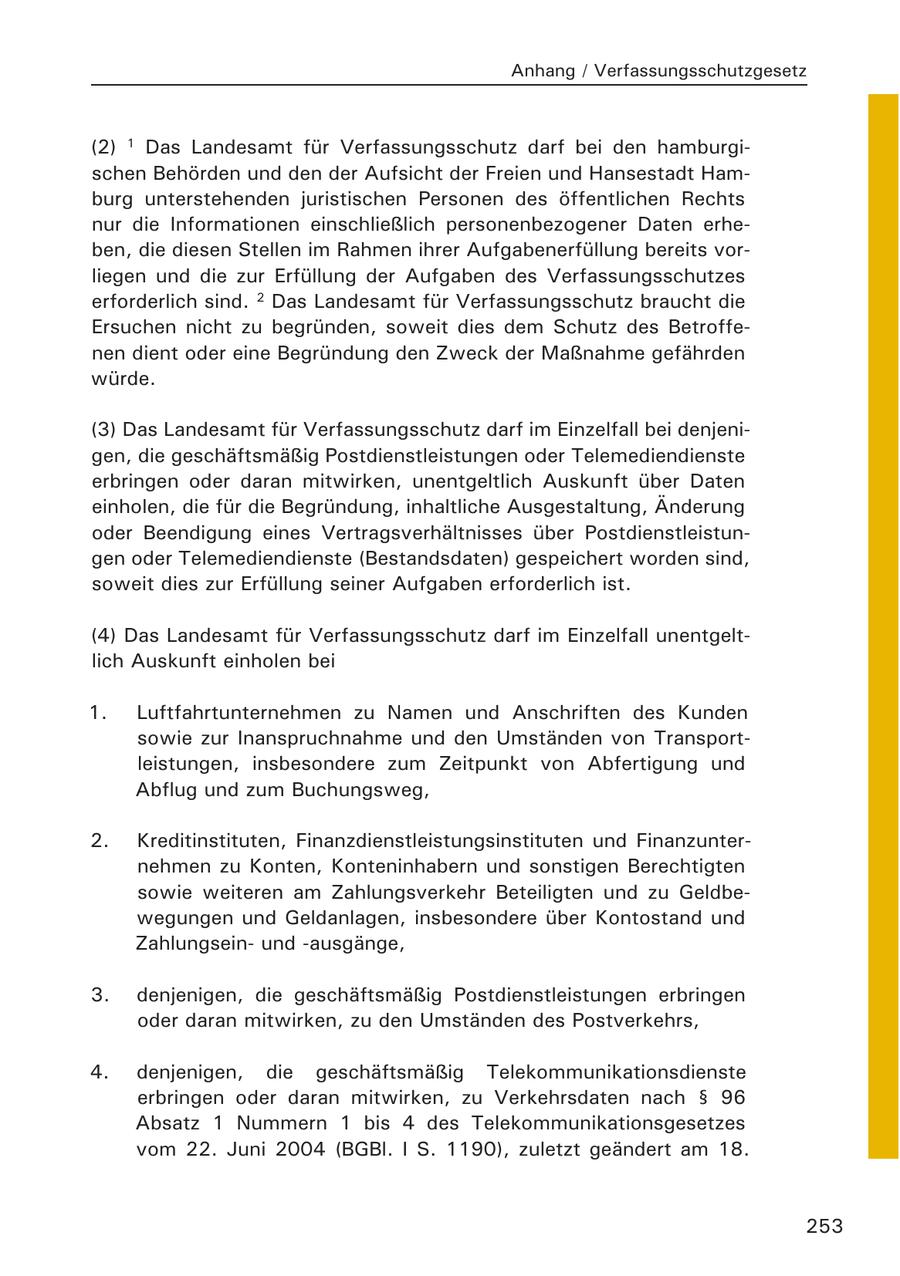 Anhang / Verfassungsschutzgesetz

(2) $^1$ Das Landesamt für Verfassungsschutz darf bei den hamburgischen Behörden und den der Aufsicht der Freien und Hansestadt Hamburg unterstehenden juristischen Personen des öffentlichen Rechts nur die Informationen einschließlich personenbezogener Daten erheben, die diesen Stellen im Rahmen ihrer Aufgabenerfüllung bereits vorliegen und die zur Erfüllung der Aufgaben des Verfassungsschutzes erforderlich sind. $^2$ Das Landesamt für Verfassungsschutz braucht die Ersuchen nicht zu begründen, soweit dies dem Schutz des Betroffenen dient oder eine Begründung den Zweck der Maßnahme gefährden würde.

(3) Das Landesamt für Verfassungsschutz darf im Einzelfall bei denjenigen, die geschäftsmäßig Postdienstleistungen oder Telemediendienste erbringen oder daran mitwirken, unentgeltlich Auskunft über Daten einholen, die für die Begründung, inhaltliche Ausgestaltung, Änderung oder Beendigung eines Vertragsverhältnisses über Postdienstleistungen oder Telemediendienste (Bestandsdaten) gespeichert worden sind, soweit dies zur Erfüllung seiner Aufgaben erforderlich ist.

(4) Das Landesamt für Verfassungsschutz darf im Einzelfall unentgeltlich Auskunft einholen bei

1. Luftfahrtunternehmen zu Namen und Anschriften des Kunden sowie zur Inanspruchnahme und den Umständen von Transportleistungen, insbesondere zum Zeitpunkt von Abfertigung und Abflug und zum Buchungsweg,

2. Kreditinstituten, Finanzdienstleistungsinstituten und Finanzunternehmen zu Konten, Konteninhabern und sonstigen Berechtigten sowie weiteren am Zahlungsverkehr Beteiligten und zu Geldbewegungen und Geldanlagen, insbesondere über Kontostand und Zahlungsein- und -ausgänge,

3. denjenigen, die geschäftsmäßig Postdienstleistungen erbringen oder daran mitwirken, zu den Umständen des Postverkehrs,

4. denjenigen, die geschäftsmäßig Telekommunikationsdienste erbringen oder daran mitwirken, zu Verkehrsdaten nach § 96 Absatz 1 Nummern 1 bis 4 des Telekommunikationsgesetzes vom 22. Juni 2004 (BGBl. I S. 1190), zuletzt geändert am 18.

253